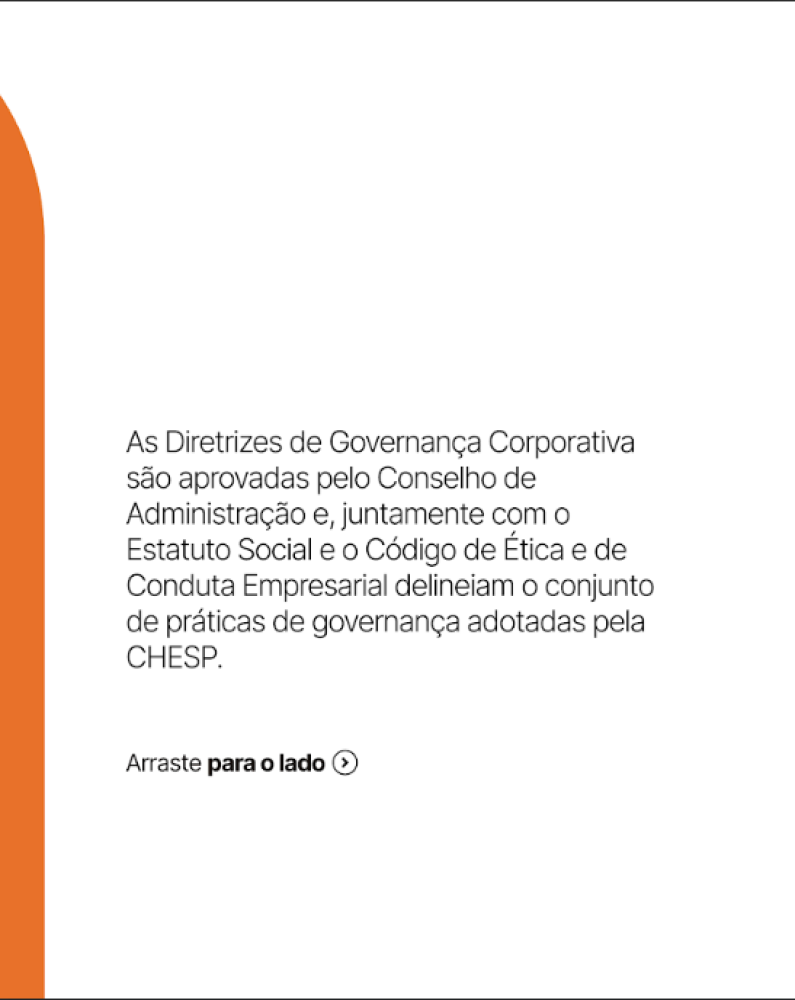 As Diretrizes de Governança Corporativa são aprovadas pelo Conselho de Administração e, juntamente com o Estatuto Social e o Código de Ética e de Conduta Empresarial delineiam o conjunto de práticas de governança adotadas pela CHESP.

Arraste para o lado